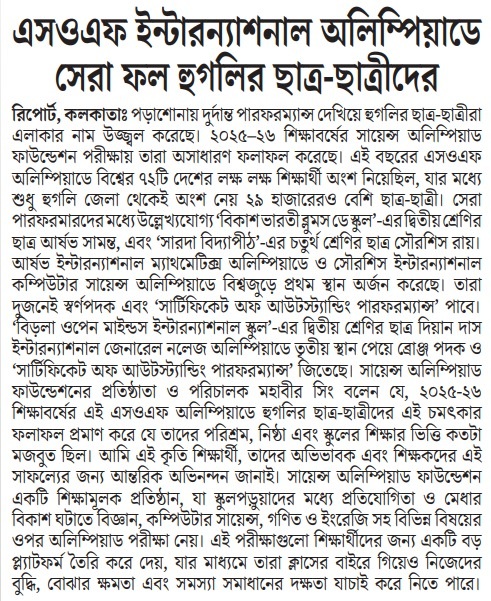 এসওএফ ইন্টারন্যাশনাল অলিম্পিয়াডে সেরা ফল হুগলির ছাত্র-ছাত্রীদের

রিপোর্ট, কলকাতাঃ পড়াশোনায় দুর্দান্ত পারফরম্যান্স দেখিয়ে হুগলির ছাত্র-ছাত্রীরা এলাকার নাম উজ্জ্বল করেছে। ২০২৫–২৬ শিক্ষাবর্ষের সায়েন্স অলিম্পিয়াড ফাউন্ডেশন পরীক্ষায় তারা অসাধারণ ফলাফল করেছে। এই বছরের এসওএফ অলিম্পিয়াডে বিশ্বের ৭২টি দেশের লক্ষ লক্ষ শিক্ষার্থী অংশ নিয়েছিল, যার মধ্যে শুধু হুগলি জেলা থেকেই অংশ নেয় ২৯ হাজারেরও বেশি ছাত্র-ছাত্রী। সেরা পারফরমারদের মধ্যে উল্লেখ্যযোগ্য 'বিকাশ ভারতী ব্লুমস ডে স্কুল'-এর দ্বিতীয় শ্রেণির ছাত্র আর্ষভ সামন্ত, এবং 'সারদা বিদ্যাপীঠ'-এর চতুর্থ শ্রেণির ছাত্র সৌরশিস রায়। আর্ষভ ইন্টারন্যাশনাল ম্যাথমেটিক্স অলিম্পিয়াডে ও সৌরশিস ইন্টারন্যাশনাল কম্পিউটার সায়েন্স অলিম্পিয়াডে বিশ্বজুড়ে প্রথম স্থান অর্জন করেছে। তারা দুজনেই স্বর্ণপদক এবং 'সার্টিফিকেট অফ আউটস্ট্যান্ডিং পারফরম্যান্স' পাবে। 'বিড়লা ওপেন মাইন্ডস ইন্টারন্যাশনাল স্কুল'-এর দ্বিতীয় শ্রেণির ছাত্র দিয়ান দাস ইন্টারন্যাশনাল জেনারেল নলেজ অলিম্পিয়াডে তৃতীয় স্থান পেয়ে ব্রোঞ্জ পদক ও 'সার্টিফিকেট অফ আউটস্ট্যান্ডিং পারফরম্যান্স' জিতেছে। সায়েন্স অলিম্পিয়াড ফাউন্ডেশনের প্রতিষ্ঠাতা ও পরিচালক মহাবীর সিং বলেন যে, ২০২৫-২৬ শিক্ষাবর্ষের এই এসওএফ অলিম্পিয়াডে হুগলির ছাত্র-ছাত্রীদের এই চমৎকার ফলাফল প্রমাণ করে যে তাদের পরিশ্রম, নিষ্ঠা এবং স্কুলের শিক্ষার ভিত্তি কতটা মজবুত ছিল। আমি এই কৃতি শিক্ষার্থী, তাদের অভিভাবক এবং শিক্ষকদের এই সাফল্যের জন্য আন্তরিক অভিনন্দন জানাই। সায়েন্স অলিম্পিয়াড ফাউন্ডেশন একটি শিক্ষামূলক প্রতিষ্ঠান, যা স্কুলপড়ুয়াদের মধ্যে প্রতিযোগিতা ও মেধার বিকাশ ঘটাতে বিজ্ঞান, কম্পিউটার সায়েন্স, গণিত ও ইংরেজি সহ বিভিন্ন বিষয়ের ওপর অলিম্পিয়াড পরীক্ষা নেয়। এই পরীক্ষাগুলো শিক্ষার্থীদের জন্য একটি বড় প্ল্যাটফর্ম তৈরি করে দেয়, যার মাধ্যমে তারা ক্লাসের বাইরে গিয়েও নিজেদের বুদ্ধি, বোঝার ক্ষমতা এবং সমস্যা সমাধানের দক্ষতা যাচাই করে নিতে পারে।